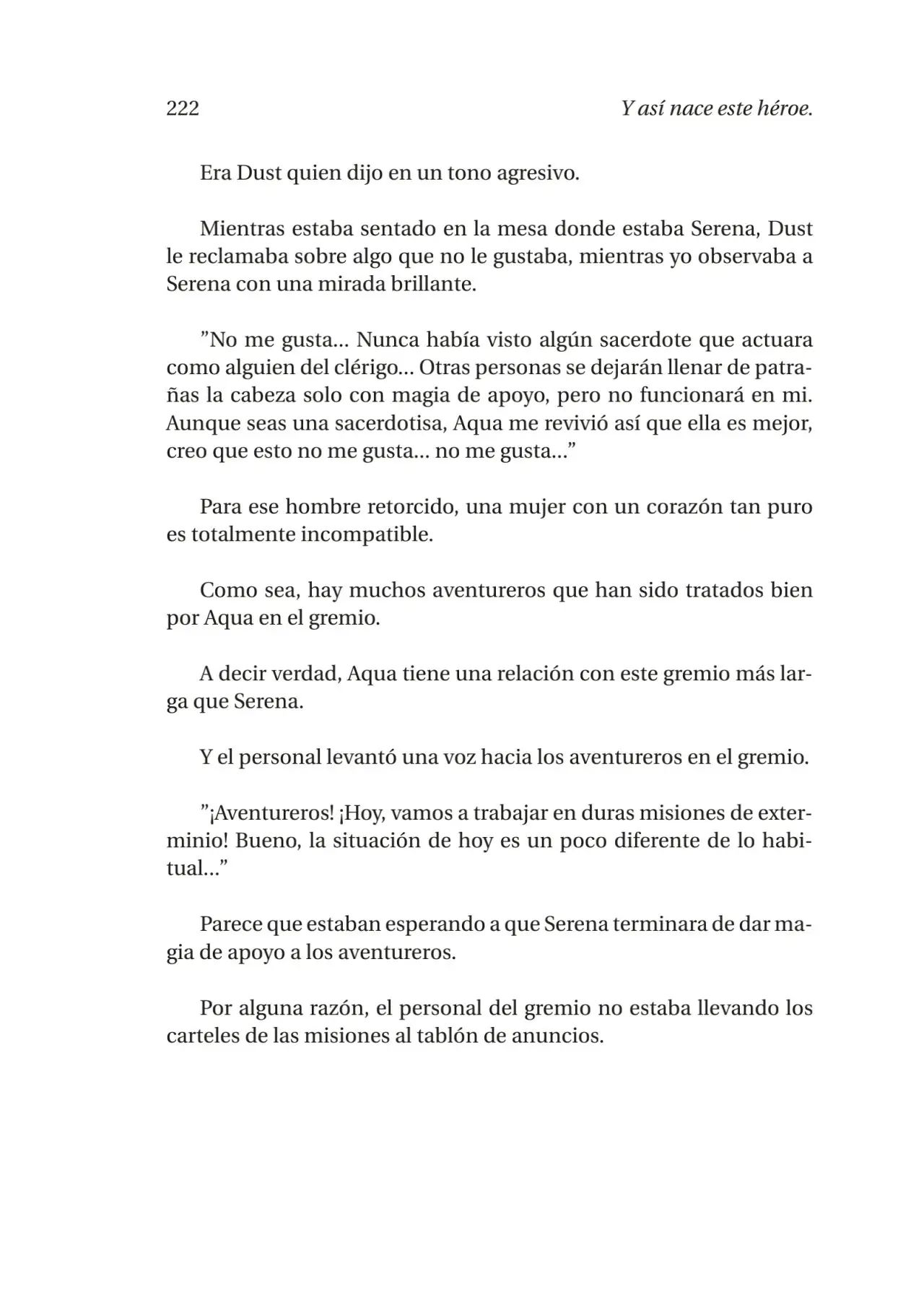 222 Y así nace este héroe.

Era Dust quien dijo en un tono agresivo.

Mientras estaba sentado en la mesa donde estaba Serena, Dust le reclamaba sobre algo que no le gustaba, mientras yo observaba a Serena con una mirada brillante.

"No me gusta... Nunca había visto algún sacerdote que actuara como alguien del clérigo... Otras personas se dejarán llenar de patrañas la cabeza solo con magia de apoyo, pero no funcionará en mi. Aunque seas una sacerdotisa, Aqua me revivió así que ella es mejor, creo que esto no me gusta... no me gusta..."

Para ese hombre retorcido, una mujer con un corazón tan puro es totalmente incompatible.

Como sea, hay muchos aventureros que han sido tratados bien por Aqua en el gremio.

A decir verdad, Aqua tiene una relación con este gremio más larga que Serena.

Y el personal levantó una voz hacia los aventureros en el gremio.

"¡Aventureros! ¡Hoy, vamos a trabajar en duras misiones de exterminio! Bueno, la situación de hoy es un poco diferente de lo habitual..."

Parece que estaban esperando a que Serena terminara de dar magia de apoyo a los aventureros.

Por alguna razón, el personal del gremio no estaba llevando los carteles de las misiones al tablón de anuncios.